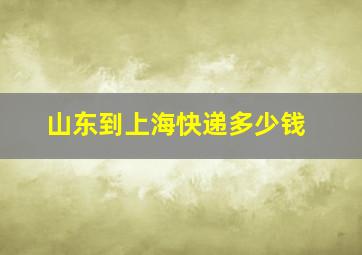 山东到上海快递多少钱